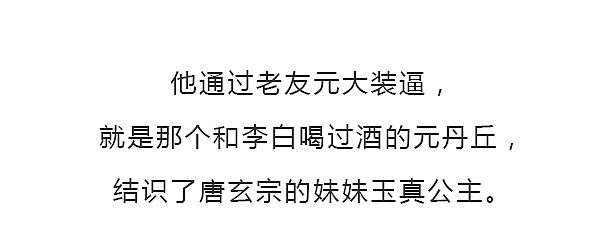 他通过老友元大装逼，

就是那个和李白喝过酒的元丹丘，

结识了唐玄宗的妹妹玉真公主。